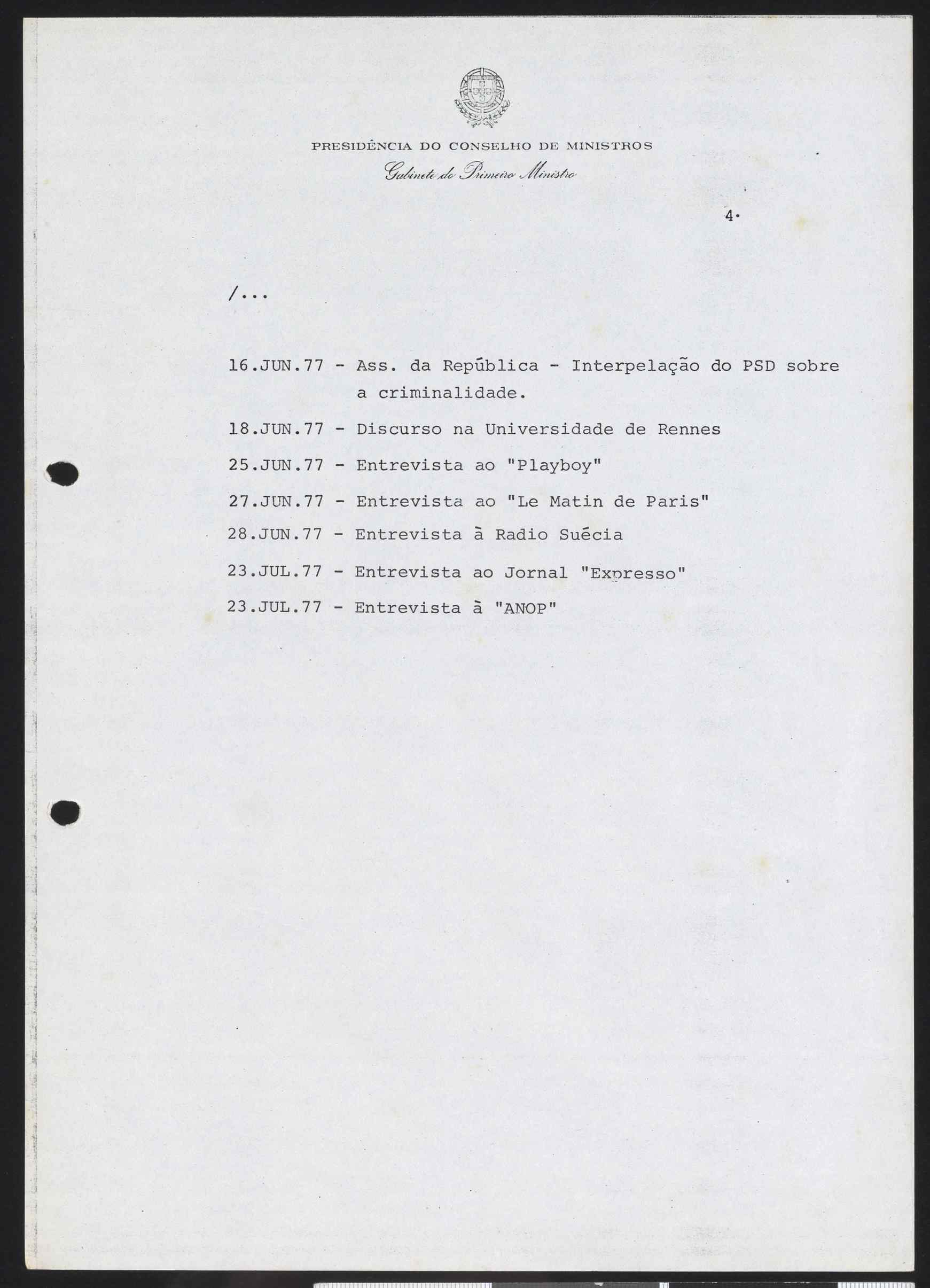 PRESIDÊNCIA DO CONSELHO DE MINISTROS
Gabinete do Primeiro Ministro

4.

/...

16.JUN.77 - Ass. da República - Interpelação do PSD sobre a criminalidade.

18.JUN.77 - Discurso na Universidade de Rennes

25.JUN.77 - Entrevista ao "Playboy"

27.JUN.77 - Entrevista ao "Le Matin de Paris"

28.JUN.77 - Entrevista à Radio Suécia

23.JUL.77 - Entrevista ao Jornal "Expresso"

23.JUL.77 - Entrevista à "ANOP"